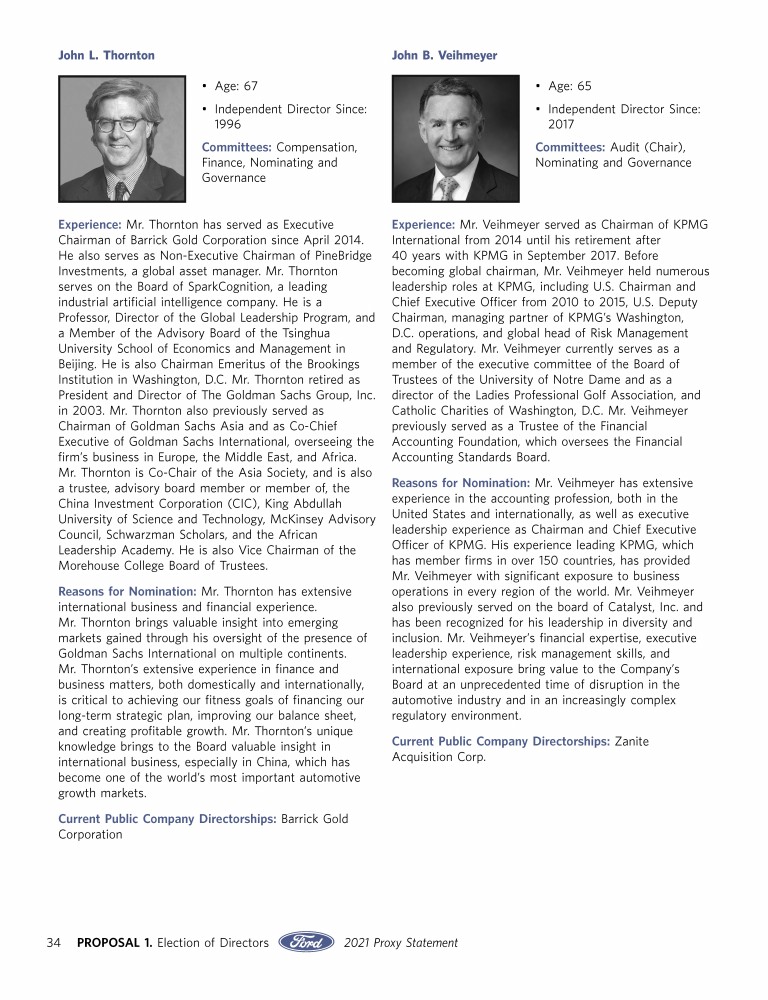 John L. Thornton

• Age: 67
• Independent Director Since: 1996

Committees: Compensation, Finance, Nominating and Governance

Experience: Mr. Thornton has served as Executive Chairman of Barrick Gold Corporation since April 2014. He also serves as Non-Executive Chairman of PineBridge Investments, a global asset manager. Mr. Thornton serves on the Board of SparkCognition, a leading industrial artificial intelligence company. He is a Professor, Director of the Global Leadership Program, and a Member of the Advisory Board of the Tsinghua University School of Economics and Management in Beijing. He is also Chairman Emeritus of the Brookings Institution in Washington, D.C. Mr. Thornton retired as President and Director of The Goldman Sachs Group, Inc. in 2003. Mr. Thornton also previously served as Chairman of Goldman Sachs Asia and as Co-Chief Executive of Goldman Sachs International, overseeing the firm's business in Europe, the Middle East, and Africa. Mr. Thornton is Co-Chair of the Asia Society, and is also a trustee, advisory board member or member of, the China Investment Corporation (CIC), King Abdullah University of Science and Technology, McKinsey Advisory Council, Schwarzman Scholars, and the African Leadership Academy. He is also Vice Chairman of the Morehouse College Board of Trustees.

Reasons for Nomination: Mr. Thornton has extensive international business and financial experience. Mr. Thornton brings valuable insight into emerging markets gained through his oversight of the presence of Goldman Sachs International on multiple continents. Mr. Thornton's extensive experience in finance and business matters, both domestically and internationally, is critical to achieving our fitness goals of financing our long-term strategic plan, improving our balance sheet, and creating profitable growth. Mr. Thornton's unique knowledge brings to the Board valuable insight in international business, especially in China, which has become one of the world's most important automotive growth markets.

Current Public Company Directorships: Barrick Gold Corporation

John B. Veihmeyer

• Age: 65
• Independent Director Since: 2017

Committees: Audit (Chair), Nominating and Governance

Experience: Mr. Veihmeyer served as Chairman of KPMG International from 2014 until his retirement after 40 years with KPMG in September 2017. Before becoming global chairman, Mr. Veihmeyer held numerous leadership roles at KPMG, including U.S. Chairman and Chief Executive Officer from 2010 to 2015, U.S. Deputy Chairman, managing partner of KPMG's Washington, D.C. operations, and global head of Risk Management and Regulatory. Mr. Veihmeyer currently serves as a member of the executive committee of the Board of Trustees of the University of Notre Dame and as a director of the Ladies Professional Golf Association, and Catholic Charities of Washington, D.C. Mr. Veihmeyer previously served as a Trustee of the Financial Accounting Foundation, which oversees the Financial Accounting Standards Board.

Reasons for Nomination: Mr. Veihmeyer has extensive experience in the accounting profession, both in the United States and internationally, as well as executive leadership experience as Chairman and Chief Executive Officer of KPMG. His experience leading KPMG, which has member firms in over 150 countries, has provided Mr. Veihmeyer with significant exposure to business operations in every region of the world. Mr. Veihmeyer also previously served on the board of Catalyst, Inc. and has been recognized for his leadership in diversity and inclusion. Mr. Veihmeyer's financial expertise, executive leadership experience, risk management skills, and international exposure bring value to the Company's Board at an unprecedented time of disruption in the automotive industry and in an increasingly complex regulatory environment.

Current Public Company Directorships: Zanite Acquisition Corp.

34 PROPOSAL 1. Election of Directors Ford 2021 Proxy Statement